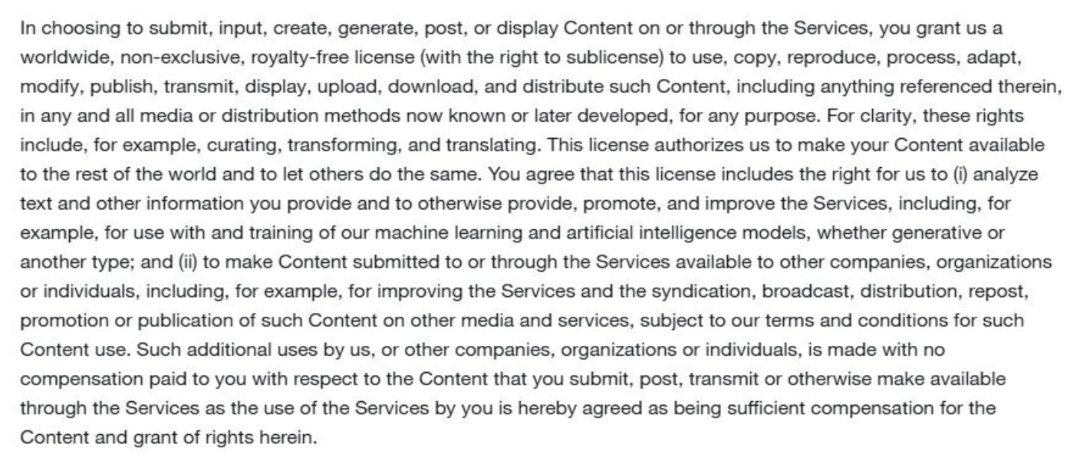 In choosing to submit, input, create, generate, post, or display Content on or through the Services, you grant us a worldwide, non-exclusive, royalty-free license (with the right to sublicense) to use, copy, reproduce, process, adapt, modify, publish, transmit, display, upload, download, and distribute such Content, including anything referenced therein, in any and all media or distribution methods now known or later developed, for any purpose. For clarity, these rights include, for example, curating, transforming, and translating. This license authorizes us to make your Content available to the rest of the world and to let others do the same. You agree that this license includes the right for us to (i) analyze text and other information you provide and to otherwise provide, promote, and improve the Services, including, for example, for use with and training of our machine learning and artificial intelligence models, whether generative or another type; and (ii) to make Content submitted to or through the Services available to other companies, organizations or individuals, including, for example, for improving the Services and the syndication, broadcast, distribution, repost, promotion or publication of such Content on other media and services, subject to our terms and conditions for such Content use. Such additional uses by us, or other companies, organizations or individuals, is made with no compensation paid to you with respect to the Content that you submit, post, transmit or otherwise make available through the Services as the use of the Services by you is hereby agreed as being sufficient compensation for the Content and grant of rights herein.